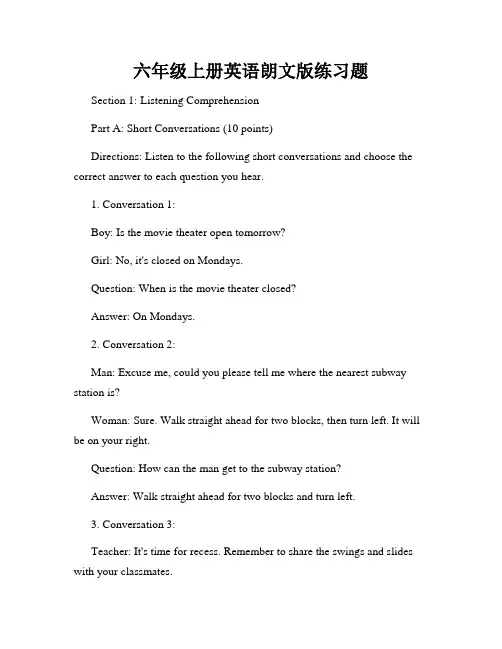 六年级上册英语朗文版练习题

Section 1: Listening Comprehension

Part A: Short Conversations (10 points)

Directions: Listen to the following short conversations and choose the correct answer to each question you hear.

1. Conversation 1:

Boy: Is the movie theater open tomorrow?

Girl: No, it's closed on Mondays.

Question: When is the movie theater closed?

Answer: On Mondays.

2. Conversation 2:

Man: Excuse me, could you please tell me where the nearest subway station is?

Woman: Sure. Walk straight ahead for two blocks, then turn left. It will be on your right.

Question: How can the man get to the subway station?

Answer: Walk straight ahead for two blocks and turn left.

3. Conversation 3:

Teacher: It's time for recess. Remember to share the swings and slides with your classmates.